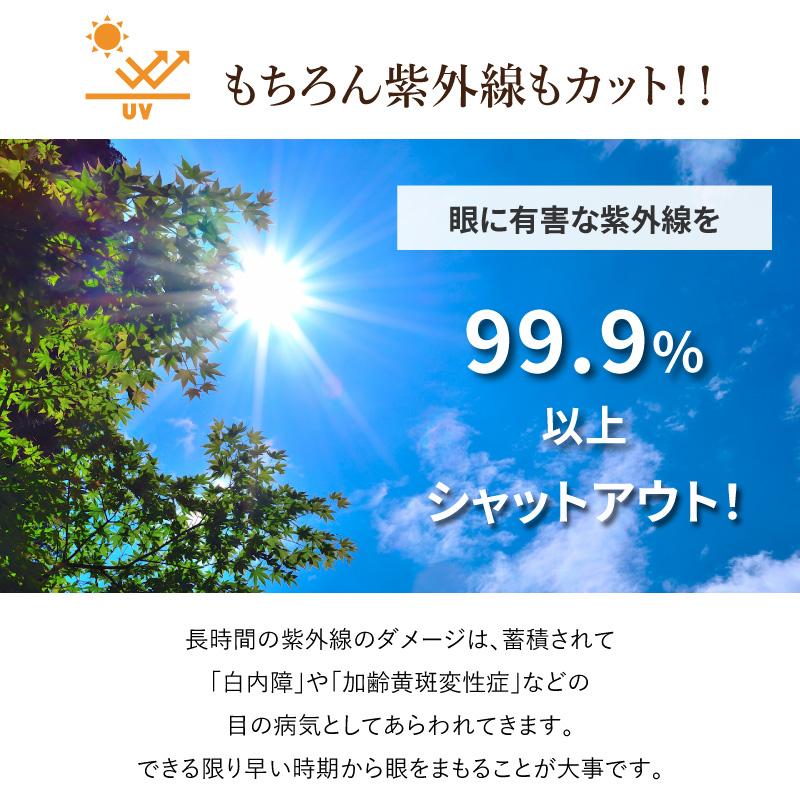 UV

もちろん紫外線もカット!!

眼に有害な紫外線を

99.9%

以上

シャットアウト!

長時間の紫外線のダメージは、蓄積されて
「白内障」や「加齢黄斑変性症」などの
目の病気としてあらわれてきます。
できる限り早い時期から眼をまもることが大事です。